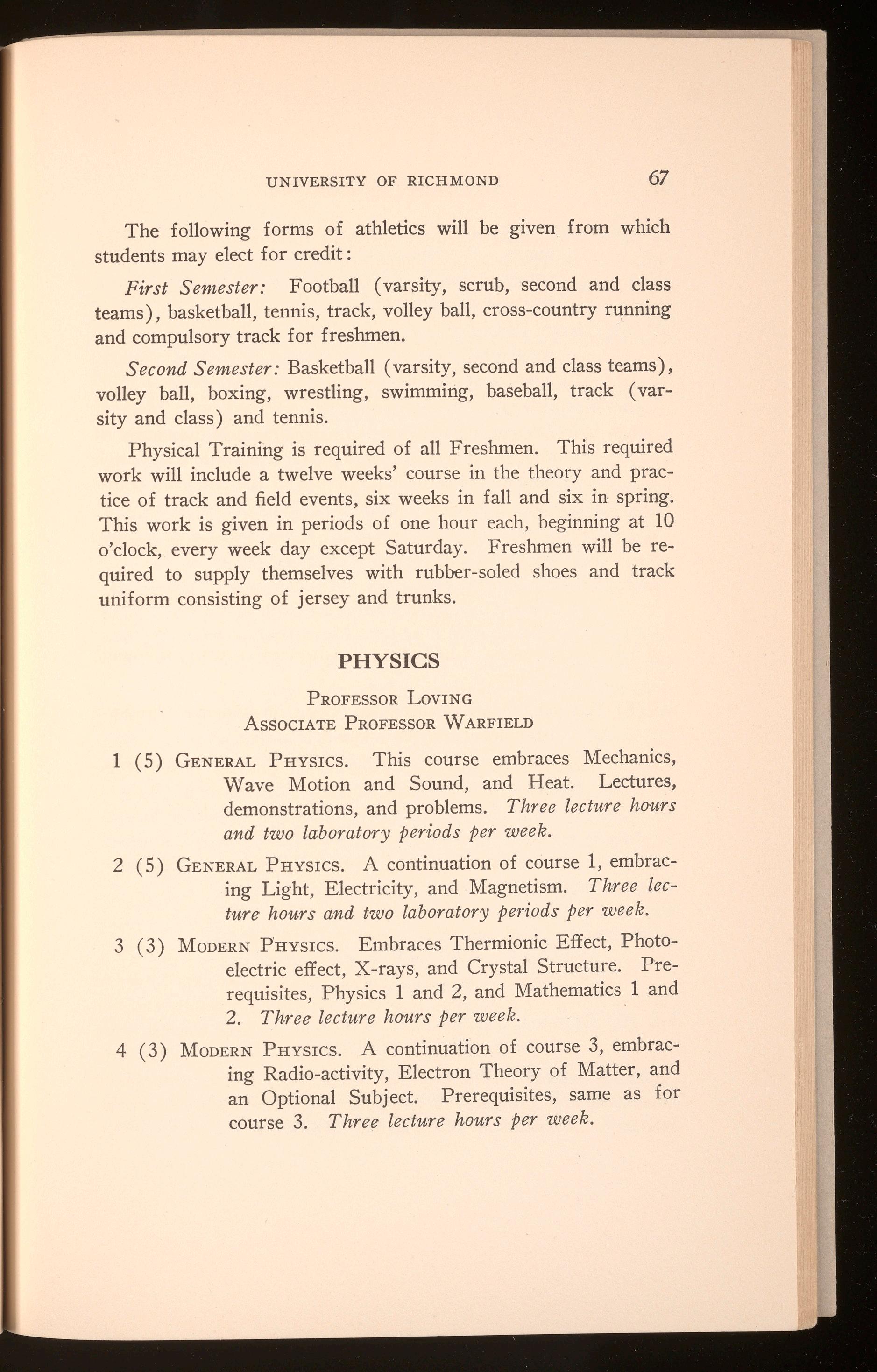 UNIVERSITY OF RICHMOND 67

The following forms of athletics will be given from which students may elect for credit:

First Semester: Football (varsity, scrub, second and class teams), basketball, tennis, track, volley ball, cross-country running and compulsory track for freshmen.

Second Semester: Basketball (varsity, second and class teams), volley ball, boxing, wrestling, swimming, baseball, track (varsity and class) and tennis.

Physical Training is required of all Freshmen. This required work will include a twelve weeks' course in the theory and practice of track and field events, six weeks in fall and six in spring. This work is given in periods of one hour each, beginning at 10 o'clock, every week day except Saturday. Freshmen will be required to supply themselves with rubber-soled shoes and track uniform consisting of jersey and trunks.

PHYSICS

PROFESSOR LOVING
ASSOCIATE PROFESSOR WARFIELD

1 (5) GENERAL PHYSICS. This course embraces Mechanics, Wave Motion and Sound, and Heat. Lectures, demonstrations, and problems. Three lecture hours and two laboratory periods per week.

2 (5) GENERAL PHYSICS. A continuation of course 1, embracing Light, Electricity, and Magnetism. Three lecture hours and two laboratory periods per week.

3 (3) MODERN PHYSICS. Embraces Thermionic Effect, Photoelectric effect, X-rays, and Crystal Structure. Prerequisites, Physics 1 and 2, and Mathematics 1 and 2. Three lecture hours per week.

4 (3) MODERN PHYSICS. A continuation of course 3, embracing Radio-activity, Electron Theory of Matter, and an Optional Subject. Prerequisites, same as for course 3. Three lecture hours per week.